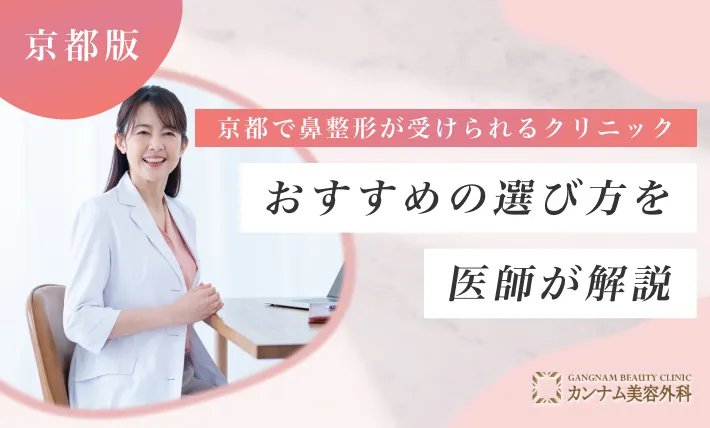 京都版

京都で鼻整形が受けられるクリニック

おすすめの選び方を

医師が解説

GANGNAM BEAUTY CLINIC
カンナム美容外科